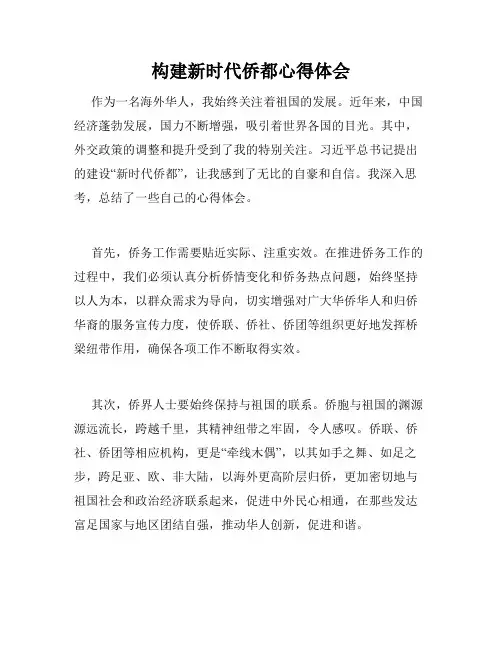 构建新时代侨都心得体会

作为一名海外华人，我始终关注着祖国的发展。近年来，中国经济蓬勃发展，国力不断增强，吸引着世界各国的目光。其中，外交政策的调整和提升受到了我的特别关注。习近平总书记提出的建设“新时代侨都”，让我感到了无比的自豪和自信。我深入思考，总结了一些自己的心得体会。

首先，侨务工作需要贴近实际、注重实效。在推进侨务工作的过程中，我们必须认真分析侨情变化和侨务热点问题，始终坚持以人为本，以群众需求为导向，切实增强对广大华侨华人和归侨华裔的服务宣传力度，使侨联、侨社、侨团等组织更好地发挥桥梁纽带作用，确保各项工作不断取得实效。

其次，侨界人士要始终保持与祖国的联系。侨胞与祖国的渊源源远流长，跨越千里，其精神纽带之牢固，令人感叹。侨联、侨社、侨团等相应机构，更是“牵线木偶”，以其如手之舞、如足之步，跨足亚、欧、非大陆，以海外更高阶层归侨，更加密切地与祖国社会和政治经济联系起来，促进中外民心相通，在那些发达富足国家与地区团结自强，推动华人创新，促进和谐。